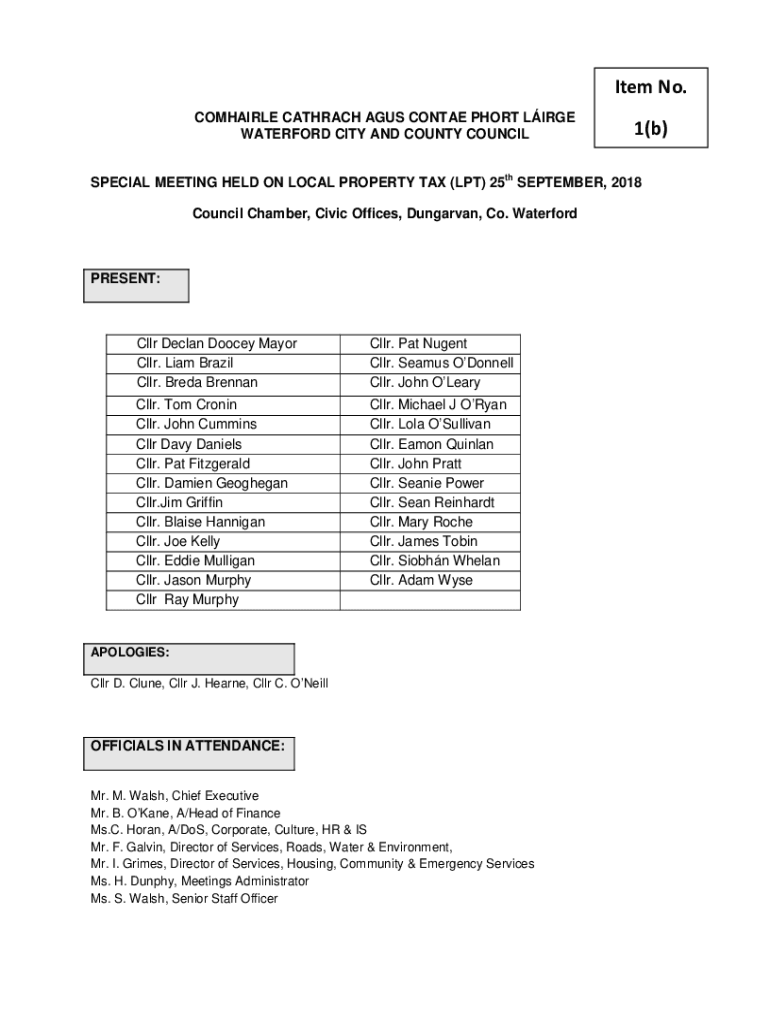 Item No.

1(b)

COMHAIRLE CATHRACH AGUS CONTAE PHORT LÁIRGE
WATERFORD CITY AND COUNTY COUNCIL

SPECIAL MEETING HELD ON LOCAL PROPERTY TAX (LPT) 25$^{th}$ SEPTEMBER, 2018

Council Chamber, Civic Offices, Dungarvan, Co. Waterford

PRESENT:

| | |
|---|---|
| Cllr Declan Doocey Mayor | Cllr. Pat Nugent |
| Cllr. Liam Brazil | Cllr. Seamus O'Donnell |
| Cllr. Breda Brennan | Cllr. John O'Leary |
| Cllr. Tom Cronin | Cllr. Michael J O'Ryan |
| Cllr. John Cummins | Cllr. Lola O'Sullivan |
| Cllr Davy Daniels | Cllr. Eamon Quinlan |
| Cllr. Pat Fitzgerald | Cllr. John Pratt |
| Cllr. Damien Geoghegan | Cllr. Seanie Power |
| Cllr.Jim Griffin | Cllr. Sean Reinhardt |
| Cllr. Blaise Hannigan | Cllr. Mary Roche |
| Cllr. Joe Kelly | Cllr. James Tobin |
| Cllr. Eddie Mulligan | Cllr. Siobhán Whelan |
| Cllr. Jason Murphy | Cllr. Adam Wyse |
| Cllr Ray Murphy | |

APOLOGIES:

Cllr D. Clune, Cllr J. Hearne, Cllr C. O'Neill

OFFICIALS IN ATTENDANCE:

Mr. M. Walsh, Chief Executive
Mr. B. O'Kane, A/Head of Finance
Ms.C. Horan, A/DoS, Corporate, Culture, HR & IS
Mr. F. Galvin, Director of Services, Roads, Water & Environment,
Mr. I. Grimes, Director of Services, Housing, Community & Emergency Services
Ms. H. Dunphy, Meetings Administrator
Ms. S. Walsh, Senior Staff Officer